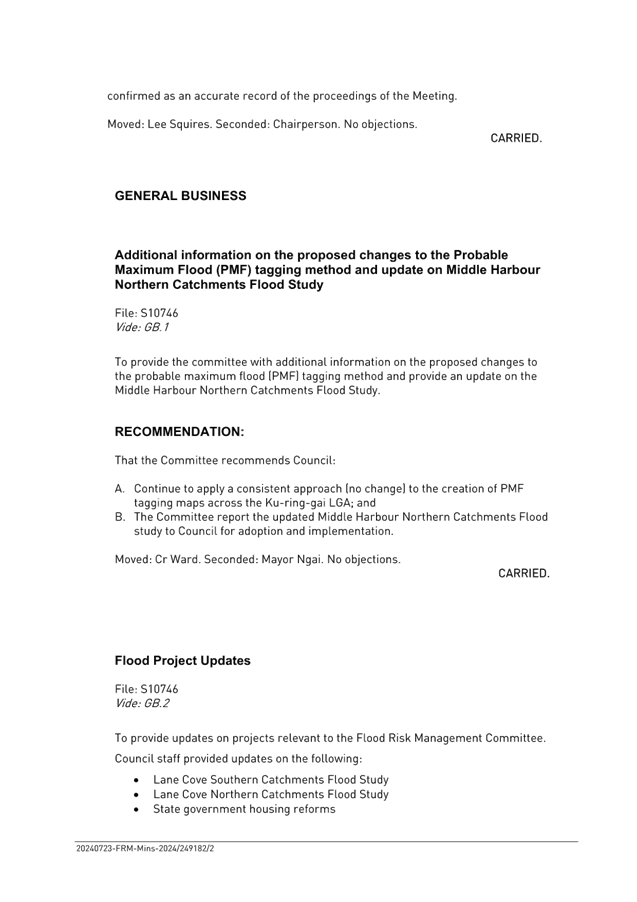 confirmed as an accurate record of the proceedings of the Meeting.

Moved: Lee Squires. Seconded: Chairperson. No objections.

CARRIED.

GENERAL BUSINESS

Additional information on the proposed changes to the Probable Maximum Flood (PMF) tagging method and update on Middle Harbour Northern Catchments Flood Study

File: S10746
Vide: GB.1

To provide the committee with additional information on the proposed changes to the probable maximum flood (PMF) tagging method and provide an update on the Middle Harbour Northern Catchments Flood Study.

RECOMMENDATION:

That the Committee recommends Council:

A. Continue to apply a consistent approach (no change) to the creation of PMF tagging maps across the Ku-ring-gai LGA; and
B. The Committee report the updated Middle Harbour Northern Catchments Flood study to Council for adoption and implementation.

Moved: Cr Ward. Seconded: Mayor Ngai. No objections.

CARRIED.

Flood Project Updates

File: S10746
Vide: GB.2

To provide updates on projects relevant to the Flood Risk Management Committee.

Council staff provided updates on the following:

• Lane Cove Southern Catchments Flood Study
• Lane Cove Northern Catchments Flood Study
• State government housing reforms

20240723-FRM-Mins-2024/249182/2